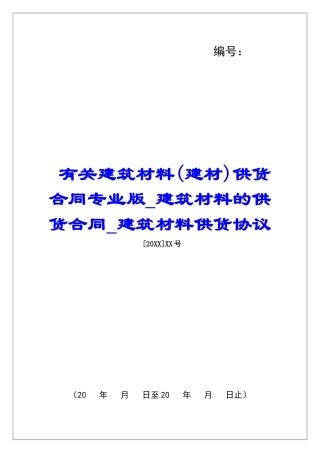 编号：

有关建筑材料(建材)供货合同专业版_建筑材料的供货合同_建筑材料供货协议

[20XX]XX号

（20　年　月　日至20　年　月　日止）